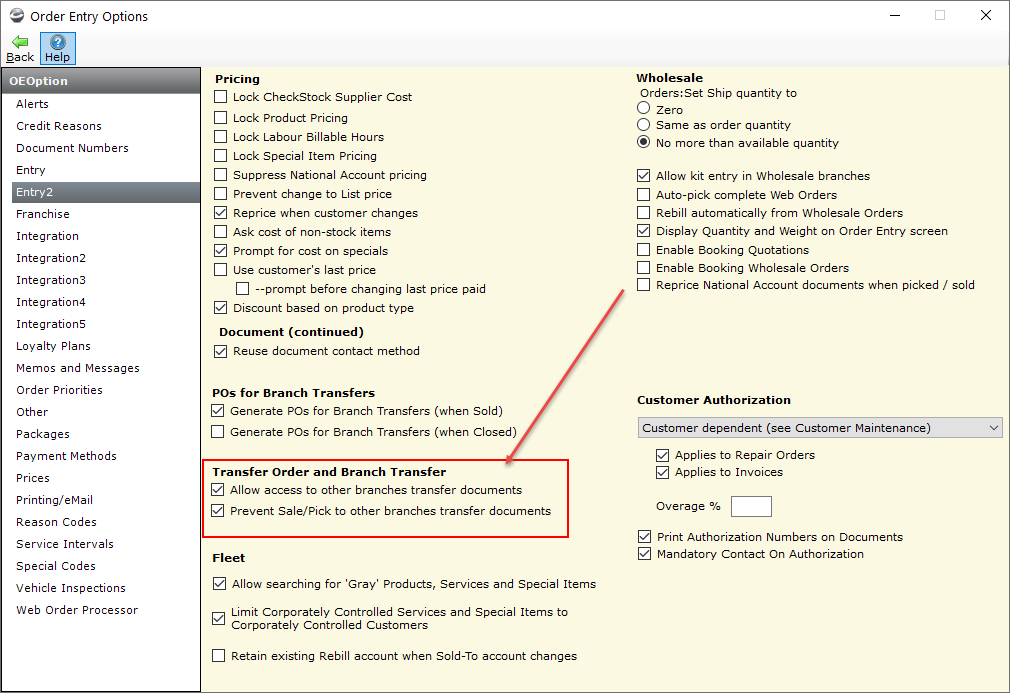 Order Entry Options

Back Help

OEOption
Alerts
Credit Reasons
Document Numbers
Entry
Entry2
Franchise
Integration
Integration2
Integration3
Integration4
Integration5
Loyalty Plans
Memos and Messages
Order Priorities
Other
Packages
Payment Methods
Prices
Printing/eMail
Reason Codes
Service Intervals
Special Codes
Vehicle Inspections
Web Order Processor

Pricing
Lock CheckStock Supplier Cost
Lock Product Pricing
Lock Labour Billable Hours
Lock Special Item Pricing
Suppress National Account pricing
Prevent change to List price
Reprice when customer changes
Ask cost of non-stock items
Prompt for cost on specials
Use customer's last price
--prompt before changing last price paid
Discount based on product type

Document (continued)
Reuse document contact method

POs for Branch Transfers
Generate POs for Branch Transfers (when Sold)
Generate POs for Branch Transfers (when Closed)

Transfer Order and Branch Transfer
Allow access to other branches transfer documents
Prevent Sale/Pick to other branches transfer documents

Fleet
Allow searching for 'Gray' Products, Services and Special Items
Limit Corporately Controlled Services and Special Items to Corporately Controlled Customers
Retain existing Rebill account when Sold-To account changes

Wholesale
Orders:Set Ship quantity to
Zero
Same as order quantity
No more than available quantity

Allow kit entry in Wholesale branches
Auto-pick complete Web Orders
Rebill automatically from Wholesale Orders
Display Quantity and Weight on Order Entry screen
Enable Booking Quotations
Enable Booking Wholesale Orders
Reprice National Account documents when picked / sold

Customer Authorization
Customer dependent (see Customer Maintenance)
Applies to Repair Orders
Applies to Invoices
Overage %
Print Authorization Numbers on Documents
Mandatory Contact On Authorization